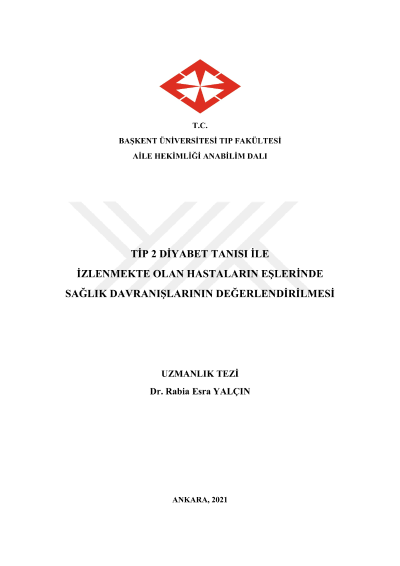 T.C.
BAŞKENT ÜNİVERSİTESİ TIP FAKÜLTESİ
AİLE HEKİMLİĞİ ANABİLİM DALI

TİP 2 DİYABET TANISI İLE
İZLENMEKTE OLAN HASTALARIN EŞLERİNDE
SAĞLIK DAVRANIŞLARININ DEĞERLENDİRİLMESİ

UZMANLIK TEZİ
Dr. Rabia Esra YALÇIN

ANKARA, 2021